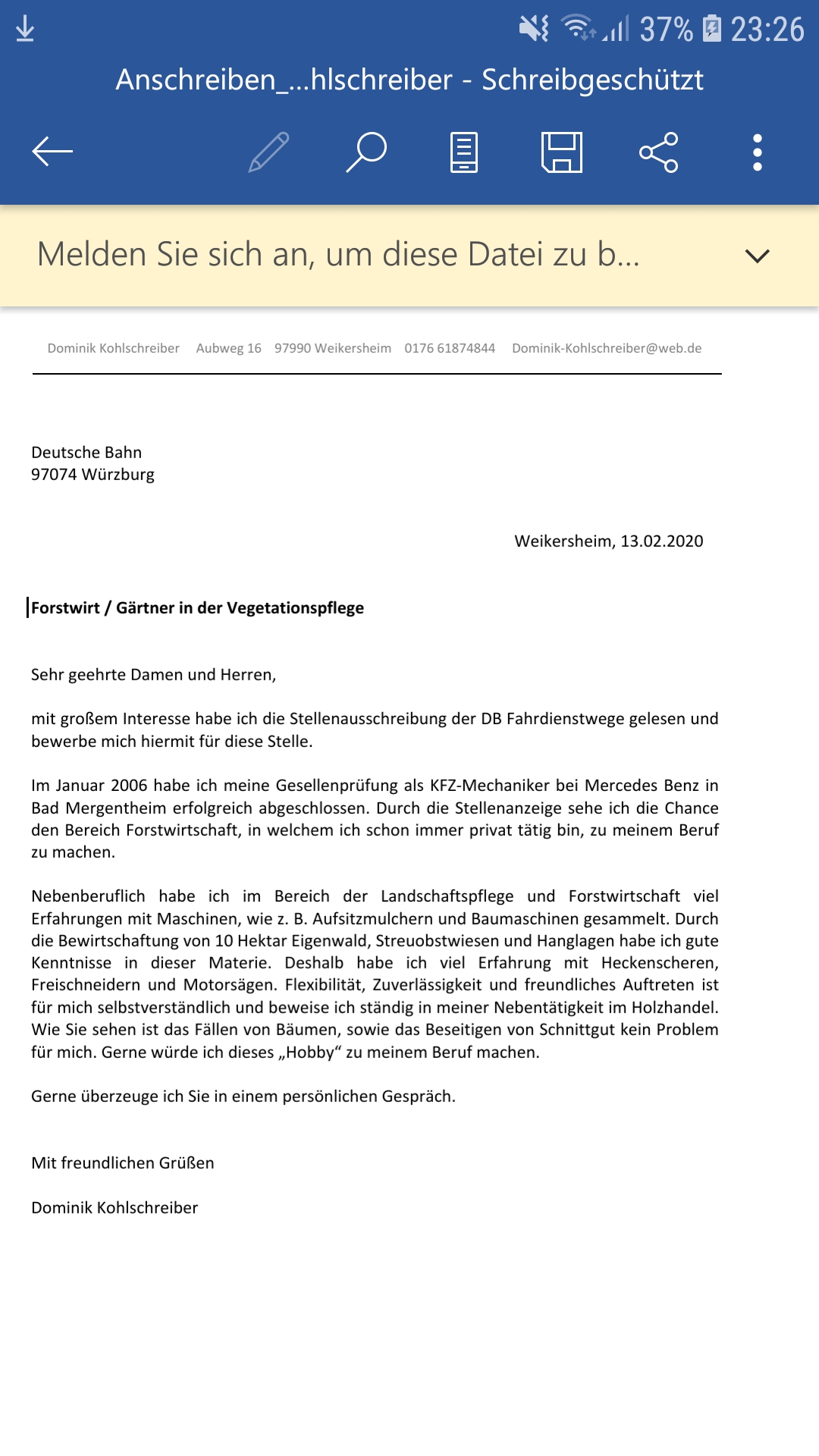 37% 23:26

Anschreiben_...hlschreiber - Schreibgeschützt

Melden Sie sich an, um diese Datei zu b...

Dominik Kohlschreiber Aubweg 16 97990 Weikersheim 0176 61874844 Dominik-Kohlschreiber@web.de

Deutsche Bahn
97074 Würzburg

Weikersheim, 13.02.2020

Forstwirt / Gärtner in der Vegetationspflege

Sehr geehrte Damen und Herren,

mit großem Interesse habe ich die Stellenausschreibung der DB Fahrdienstwege gelesen und bewerbe mich hiermit für diese Stelle.

Im Januar 2006 habe ich meine Gesellenprüfung als KFZ-Mechaniker bei Mercedes Benz in Bad Mergentheim erfolgreich abgeschlossen. Durch die Stellenanzeige sehe ich die Chance den Bereich Forstwirtschaft, in welchem ich schon immer privat tätig bin, zu meinem Beruf zu machen.

Nebenberuflich habe ich im Bereich der Landschaftspflege und Forstwirtschaft viel Erfahrungen mit Maschinen, wie z. B. Aufsitzmulchern und Baumaschinen gesammelt. Durch die Bewirtschaftung von 10 Hektar Eigenwald, Streuobstwiesen und Hanglagen habe ich gute Kenntnisse in dieser Materie. Deshalb habe ich viel Erfahrung mit Heckenscheren, Freischneidern und Motorsägen. Flexibilität, Zuverlässigkeit und freundliches Auftreten ist für mich selbstverständlich und beweise ich ständig in meiner Nebentätigkeit im Holzhandel. Wie Sie sehen ist das Fällen von Bäumen, sowie das Beseitigen von Schnittgut kein Problem für mich. Gerne würde ich dieses „Hobby“ zu meinem Beruf machen.

Gerne überzeuge ich Sie in einem persönlichen Gespräch.

Mit freundlichen Grüßen

Dominik Kohlschreiber